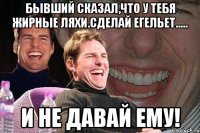 БЫВШИЙ СКАЗАЛ,ЧТО У ТЕБЯ ЖИРНЫЕ ЛЯХИ.СДЕЛАЙ ЕГЕЛЬЕТ.....

И НЕ ДАВАЙ ЕМУ!